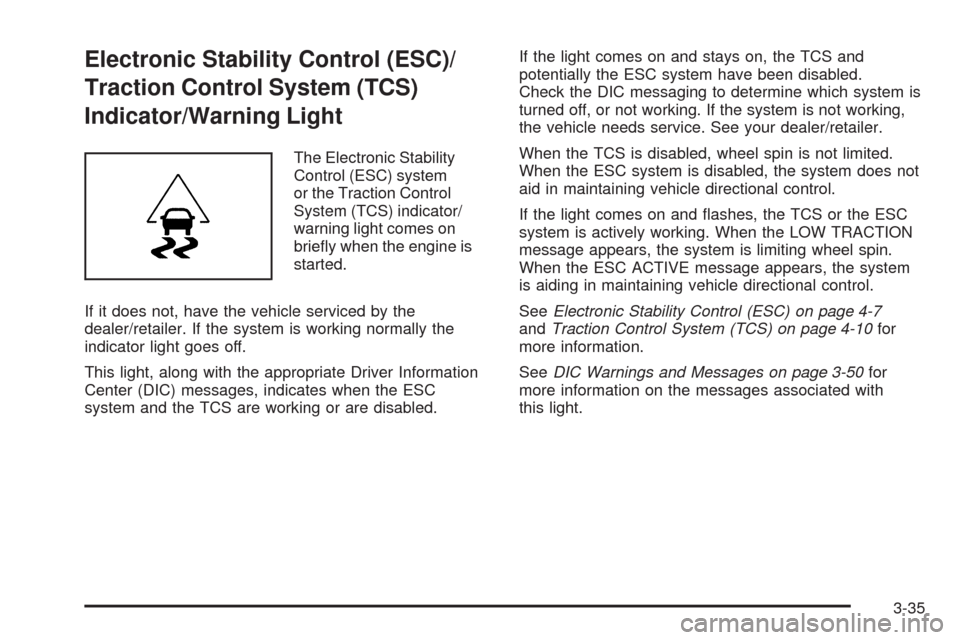 Electronic Stability Control (ESC)/ Traction Control System (TCS) Indicator/Warning Light

The Electronic Stability Control (ESC) system or the Traction Control System (TCS) indicator/ warning light comes on briefly when the engine is started.

If it does not, have the vehicle serviced by the dealer/retailer. If the system is working normally the indicator light goes off.

This light, along with the appropriate Driver Information Center (DIC) messages, indicates when the ESC system and the TCS are working or are disabled.

If the light comes on and stays on, the TCS and potentially the ESC system have been disabled. Check the DIC messaging to determine which system is turned off, or not working. If the system is not working, the vehicle needs service. See your dealer/retailer.

When the TCS is disabled, wheel spin is not limited. When the ESC system is disabled, the system does not aid in maintaining vehicle directional control.

If the light comes on and flashes, the TCS or the ESC system is actively working. When the LOW TRACTION message appears, the system is limiting wheel spin. When the ESC ACTIVE message appears, the system is aiding in maintaining vehicle directional control.

See Electronic Stability Control (ESC) on page 4-7 and Traction Control System (TCS) on page 4-10 for more information.

See DIC Warnings and Messages on page 3-50 for more information on the messages associated with this light.

3-35

carmanualsonline.info